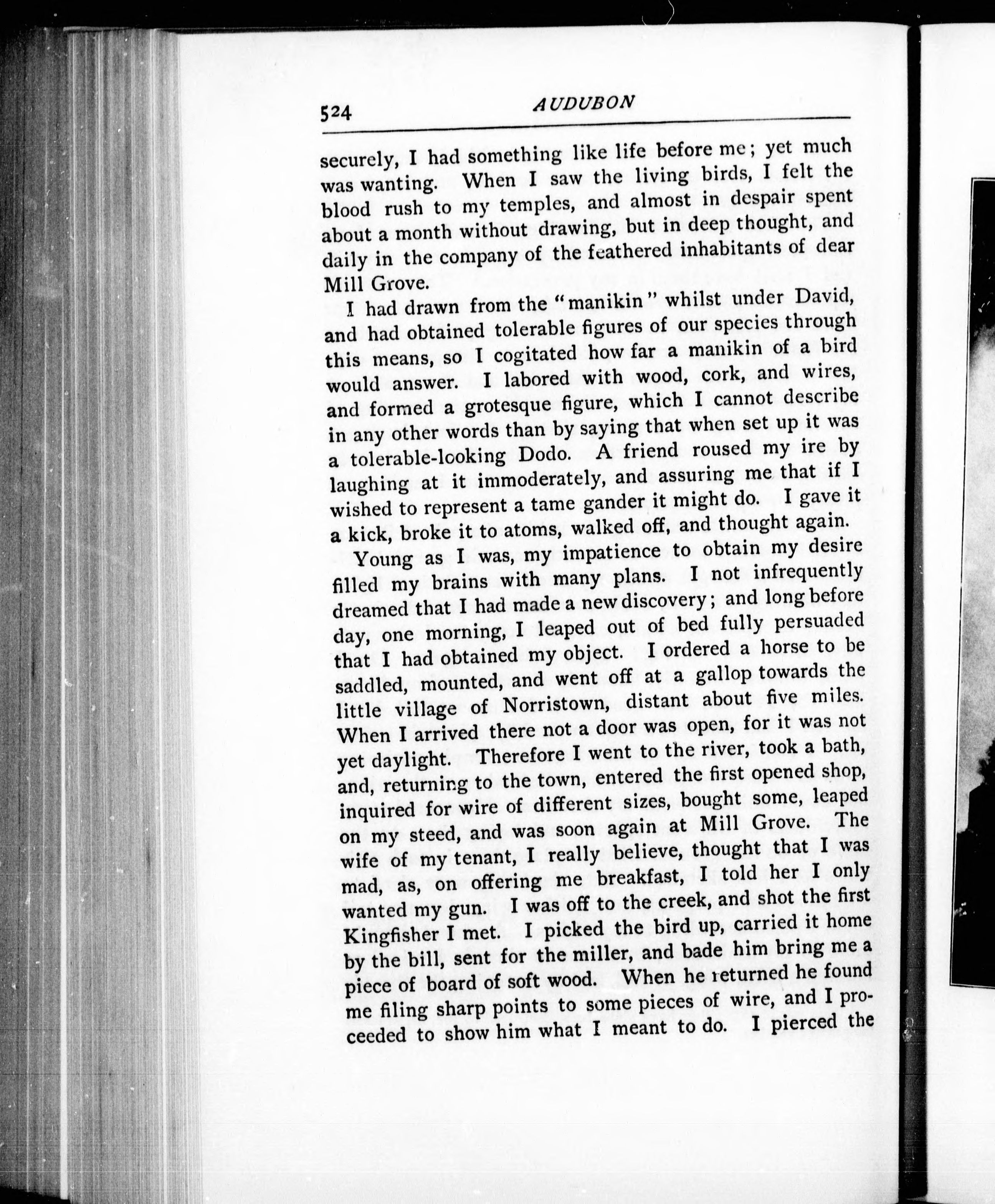 524 AUDUBON

securely, I had something like life before me; yet much was wanting. When I saw the living birds, I felt the blood rush to my temples, and almost in despair spent about a month without drawing, but in deep thought, and daily in the company of the feathered inhabitants of dear Mill Grove.

I had drawn from the "manikin" whilst under David, and had obtained tolerable figures of our species through this means, so I cogitated how far a manikin of a bird would answer. I labored with wood, cork, and wires, and formed a grotesque figure, which I cannot describe in any other words than by saying that when set up it was a tolerable-looking Dodo. A friend roused my ire by laughing at it immoderately, and assuring me that if I wished to represent a tame gander it might do. I gave it a kick, broke it to atoms, walked off, and thought again.

Young as I was, my impatience to obtain my desire filled my brains with many plans. I not infrequently dreamed that I had made a new discovery; and long before day, one morning, I leaped out of bed fully persuaded that I had obtained my object. I ordered a horse to be saddled, mounted, and went off at a gallop towards the little village of Norristown, distant about five miles. When I arrived there not a door was open, for it was not yet daylight. Therefore I went to the river, took a bath, and, returning to the town, entered the first opened shop, inquired for wire of different sizes, bought some, leaped on my steed, and was soon again at Mill Grove. The wife of my tenant, I really believe, thought that I was mad, as, on offering me breakfast, I told her I only wanted my gun. I was off to the creek, and shot the first Kingfisher I met. I picked the bird up, carried it home by the bill, sent for the miller, and bade him bring me a piece of board of soft wood. When he returned he found me filing sharp points to some pieces of wire, and I proceeded to show him what I meant to do. I pierced the